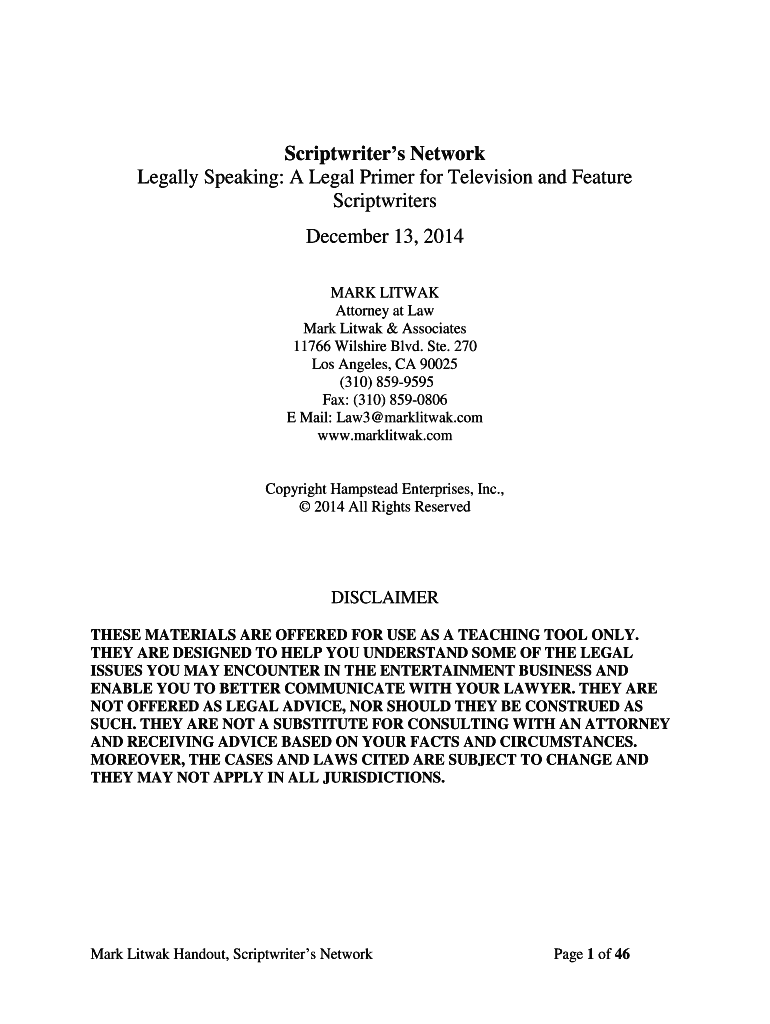 Scriptwriter's Network
Legally Speaking: A Legal Primer for Television and Feature Scriptwriters

December 13, 2014

MARK LITWAK
Attorney at Law
Mark Litwak & Associates
11766 Wilshire Blvd. Ste. 270
Los Angeles, CA 90025
(310) 859-9595
Fax: (310) 859-0806
E Mail: Law3@marklitwak.com
www.marklitwak.com

Copyright Hampstead Enterprises, Inc.,
© 2014 All Rights Reserved

DISCLAIMER

THESE MATERIALS ARE OFFERED FOR USE AS A TEACHING TOOL ONLY. THEY ARE DESIGNED TO HELP YOU UNDERSTAND SOME OF THE LEGAL ISSUES YOU MAY ENCOUNTER IN THE ENTERTAINMENT BUSINESS AND ENABLE YOU TO BETTER COMMUNICATE WITH YOUR LAWYER. THEY ARE NOT OFFERED AS LEGAL ADVICE, NOR SHOULD THEY BE CONSTRUED AS SUCH. THEY ARE NOT A SUBSTITUTE FOR CONSULTING WITH AN ATTORNEY AND RECEIVING ADVICE BASED ON YOUR FACTS AND CIRCUMSTANCES. MOREOVER, THE CASES AND LAWS CITED ARE SUBJECT TO CHANGE AND THEY MAY NOT APPLY IN ALL JURISDICTIONS.

Mark Litwak Handout, Scriptwriter's Network

Page 1 of 46